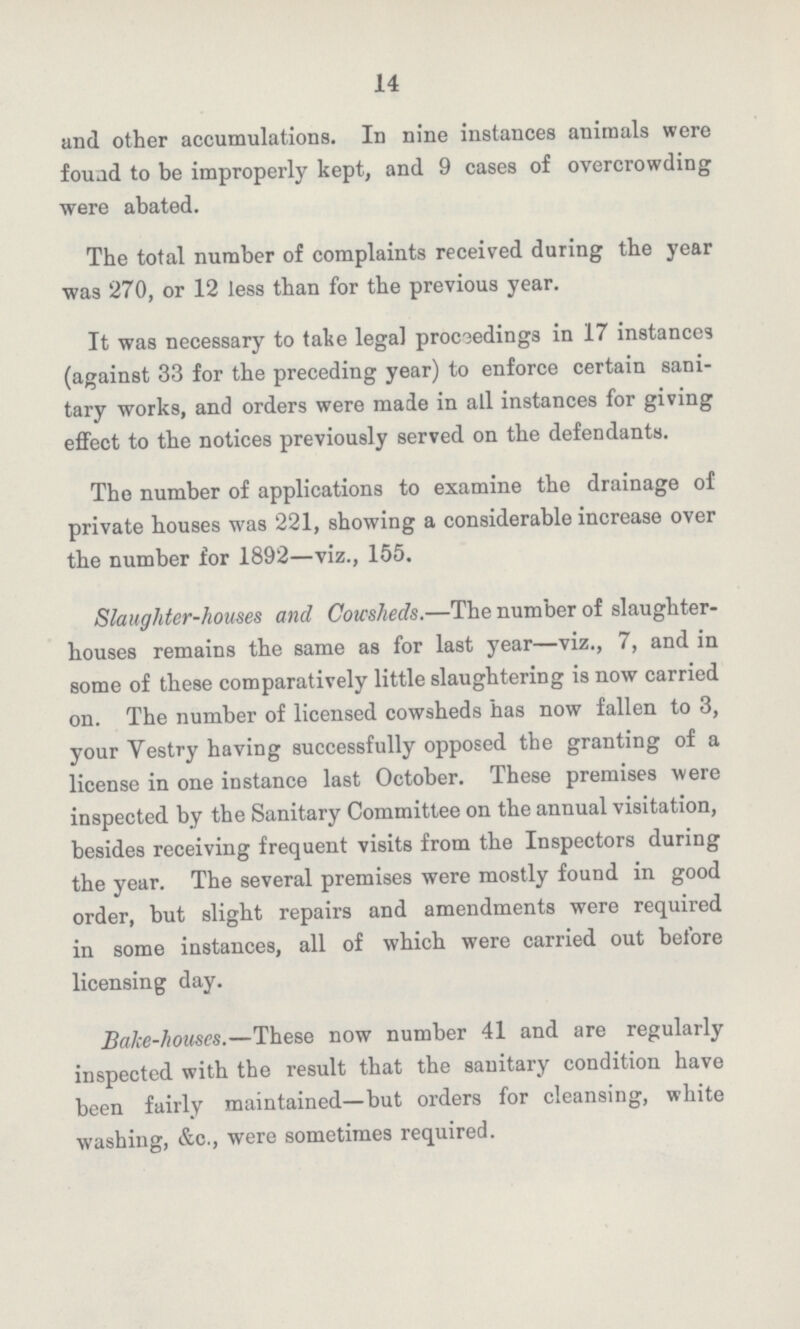 14

and other accumulations. In nine instances animals were found to be improperly kept, and 9 cases of overcrowding were abated.

The total number of complaints received during the year was 270, or 12 less than for the previous year.

It was necessary to take legal proceedings in 17 instances (against 33 for the preceding year) to enforce certain sanitary works, and orders were made in all instances for giving effect to the notices previously served on the defendants.

The number of applications to examine the drainage of private houses was 221, showing a considerable increase over the number for 1892—viz., 155.

Slaughter-houses and Cowsheds.—The number of slaughter-houses remains the same as for last year—viz., 7, and in some of these comparatively little slaughtering is now carried on. The number of licensed cowsheds has now fallen to 3, your Vestry having successfully opposed the granting of a license in one instance last October. These premises were inspected by the Sanitary Committee on the annual visitation, besides receiving frequent visits from the Inspectors during the year. The several premises were mostly found in good order, but slight repairs and amendments were required in some instances, all of which were carried out before licensing day.

Bake-houses.—These now number 41 and are regularly inspected with the result that the sanitary condition have been fairly maintained—but orders for cleansing, white washing, &c., were sometimes required.